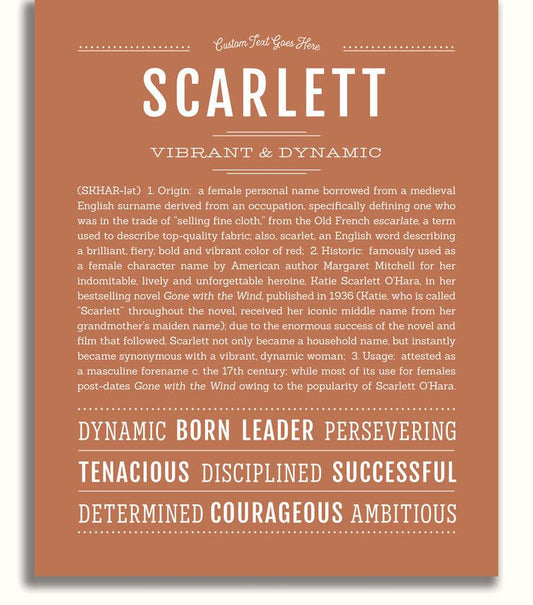 Custom Text Goes Here

SCARLETT

VIBRANT & DYNAMIC

(SKHAR-lət) 1. Origin: a female personal name borrowed from a medieval English surname derived from an occupation, specifically defining one who was in the trade of "selling fine cloth," from the Old French escarlate, a term used to describe top-quality fabric; also, scarlet, an English word describing a brilliant, fiery, bold and vibrant color of red; 2. Historic: famously used as a female character name by American author Margaret Mitchell for her indomitable, lively and unforgettable heroine, Katie Scarlett O'Hara, in her bestselling novel Gone with the Wind, published in 1936 (Katie, who is called "Scarlett" throughout the novel, received her iconic middle name from her grandmother's maiden name); due to the enormous success of the novel and film that followed, Scarlett not only became a household name, but instantly became synonymous with a vibrant, dynamic woman; 3. Usage: attested as a masculine forename c. the 17th century; while most of its use for females post-dates Gone with the Wind owing to the popularity of Scarlett O'Hara.

DYNAMIC BORN LEADER PERSEVERING

TENACIOUS DISCIPLINED SUCCESSFUL

DETERMINED COURAGEOUS AMBITIOUS